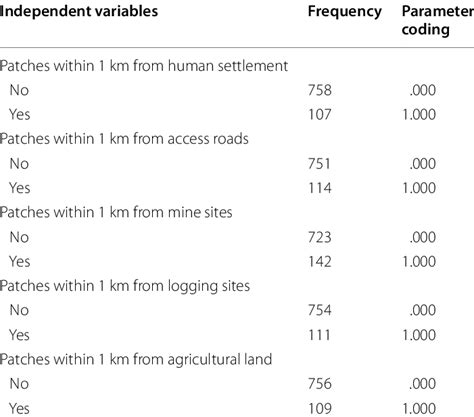 | Independent variables | Frequency | Parameter coding |
|---|---|---|
| Patches within 1 km from human settlement | | |
| No | 758 | .000 |
| Yes | 107 | 1.000 |
| Patches within 1 km from access roads | | |
| No | 751 | .000 |
| Yes | 114 | 1.000 |
| Patches within 1 km from mine sites | | |
| No | 723 | .000 |
| Yes | 142 | 1.000 |
| Patches within 1 km from logging sites | | |
| No | 754 | .000 |
| Yes | 111 | 1.000 |
| Patches within 1 km from agricultural land | | |
| No | 756 | .000 |
| Yes | 109 | 1.000 |